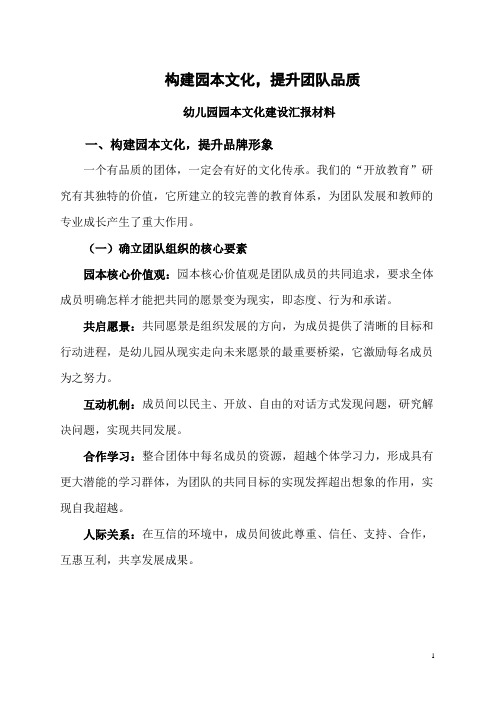 构建园本文化，提升团队品质

幼儿园园本文化建设汇报材料

一、构建园本文化，提升品牌形象

一个有品质的团体，一定会有好的文化传承。我们的“开放教育”研究有其独特的价值，它所建立的较完善的教育体系，为团队发展和教师的专业成长产生了重大作用。

（一）确立团队组织的核心要素

园本核心价值观：园本核心价值观是团队成员的共同追求，要求全体成员明确怎样才能把共同的愿景变为现实，即态度、行为和承诺。

共启愿景：共同愿景是组织发展的方向，为成员提供了清晰的目标和行动进程，是幼儿园从现实走向未来愿景的最重要桥梁，它激励每名成员为之努力。

互动机制：成员间以民主、开放、自由的对话方式发现问题，研究解决问题，实现共同发展。

合作学习：整合团体中每名成员的资源，超越个体学习力，形成具有更大潜能的学习群体，为团队的共同目标的实现发挥超出想象的作用，实现自我超越。

人际关系：在互信的环境中，成员间彼此尊重、信任、支持、合作，互惠互利，共享发展成果。

1